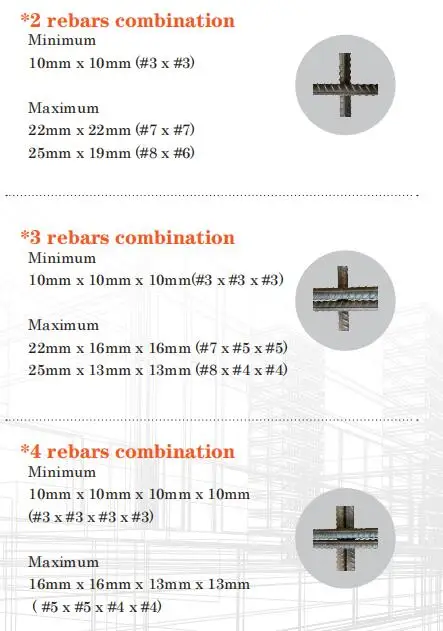 *2 rebars combination
Minimum
10mm x 10mm (#3 x #3)

Maximum
22mm x 22mm (#7 x #7)
25mm x 19mm (#8 x #6)

*3 rebars combination
Minimum
10mm x 10mm x 10mm(#3 x #3 x #3)

Maximum
22mm x 16mm x 16mm (#7 x #5 x #5)
25mm x 13mm x 13mm (#8 x #4 x #4)

*4 rebars combination
Minimum
10mm x 10mm x 10mm x 10mm
(#3 x #3 x #3 x #3)

Maximum
16mm x 16mm x 13mm x 13mm
( #5 x #5 x #4 x #4)